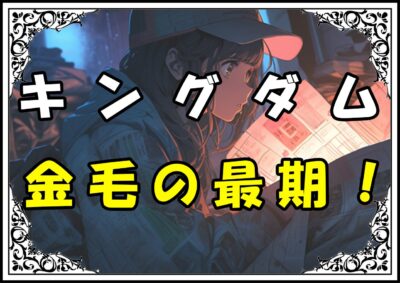 キングダム
金毛の最期！